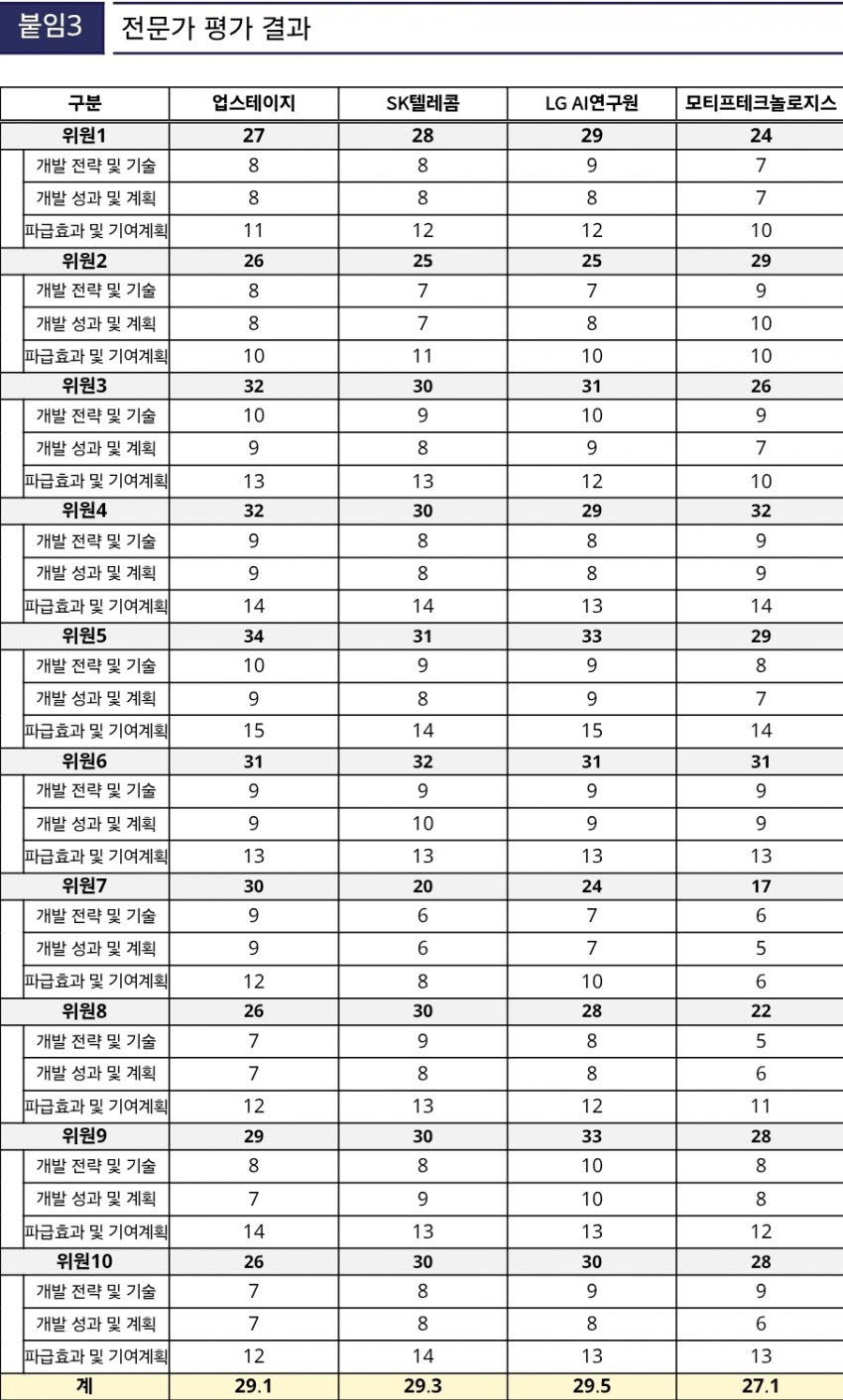 붙임3 전문가 평가 결과

| 구분 | 업스테이지 | SK텔레콤 | LG AI연구원 | 모티프테크놀로지스 |
|---|---|---|---|---|
| 위원1 | 27 | 28 | 29 | 24 |
| 개발 전략 및 기술 | 8 | 8 | 9 | 7 |
| 개발 성과 및 계획 | 8 | 8 | 8 | 7 |
| 파급효과 및 기여계획 | 11 | 12 | 12 | 10 |
| 위원2 | 26 | 25 | 25 | 29 |
| 개발 전략 및 기술 | 8 | 7 | 7 | 9 |
| 개발 성과 및 계획 | 8 | 7 | 8 | 10 |
| 파급효과 및 기여계획 | 10 | 11 | 10 | 10 |
| 위원3 | 32 | 30 | 31 | 26 |
| 개발 전략 및 기술 | 10 | 9 | 10 | 9 |
| 개발 성과 및 계획 | 9 | 8 | 9 | 7 |
| 파급효과 및 기여계획 | 13 | 13 | 12 | 10 |
| 위원4 | 32 | 30 | 29 | 32 |
| 개발 전략 및 기술 | 9 | 8 | 8 | 9 |
| 개발 성과 및 계획 | 9 | 8 | 8 | 9 |
| 파급효과 및 기여계획 | 14 | 14 | 13 | 14 |
| 위원5 | 34 | 31 | 33 | 29 |
| 개발 전략 및 기술 | 10 | 9 | 9 | 8 |
| 개발 성과 및 계획 | 9 | 8 | 9 | 7 |
| 파급효과 및 기여계획 | 15 | 14 | 15 | 14 |
| 위원6 | 31 | 32 | 31 | 31 |
| 개발 전략 및 기술 | 9 | 9 | 9 | 9 |
| 개발 성과 및 계획 | 9 | 10 | 9 | 9 |
| 파급효과 및 기여계획 | 13 | 13 | 13 | 13 |
| 위원7 | 30 | 20 | 24 | 17 |
| 개발 전략 및 기술 | 9 | 6 | 7 | 6 |
| 개발 성과 및 계획 | 9 | 6 | 7 | 5 |
| 파급효과 및 기여계획 | 12 | 8 | 10 | 6 |
| 위원8 | 26 | 30 | 28 | 22 |
| 개발 전략 및 기술 | 7 | 9 | 8 | 5 |
| 개발 성과 및 계획 | 7 | 8 | 8 | 6 |
| 파급효과 및 기여계획 | 12 | 13 | 12 | 11 |
| 위원9 | 29 | 30 | 33 | 28 |
| 개발 전략 및 기술 | 8 | 8 | 10 | 8 |
| 개발 성과 및 계획 | 7 | 9 | 10 | 8 |
| 파급효과 및 기여계획 | 14 | 13 | 13 | 12 |
| 위원10 | 26 | 30 | 30 | 28 |
| 개발 전략 및 기술 | 7 | 8 | 9 | 9 |
| 개발 성과 및 계획 | 7 | 8 | 8 | 6 |
| 파급효과 및 기여계획 | 12 | 14 | 13 | 13 |
| 계 | 29.1 | 29.3 | 29.5 | 27.1 |